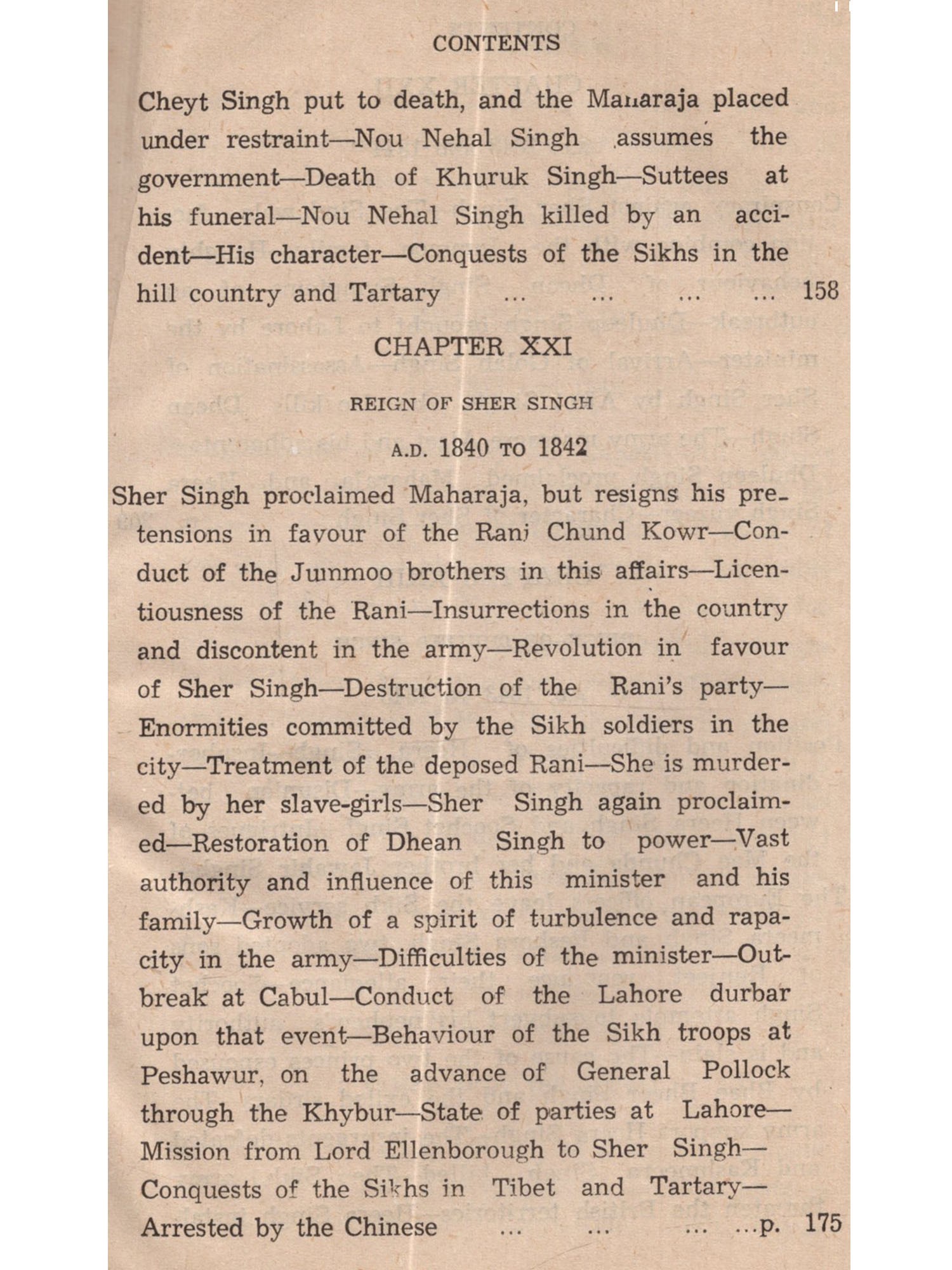 CONTENTS

Cheyt Singh put to death, and the Maharaja placed under restraint—Nou Nehal Singh assumes the government—Death of Khuruk Singh—Suttees at his funeral—Nou Nehal Singh killed by an accident—His character—Conquests of the Sikhs in the hill country and Tartary ... ... ... ... 158

CHAPTER XXI

REIGN OF SHER SINGH

A.D. 1840 TO 1842

Sher Singh proclaimed Maharaja, but resigns his pretensions in favour of the Rani Chund Kowr—Conduct of the Jummoo brothers in this affairs—Licentiousness of the Rani—Insurrections in the country and discontent in the army—Revolution in favour of Sher Singh—Destruction of the Rani's party—Enormities committed by the Sikh soldiers in the city—Treatment of the deposed Rani—She is murdered by her slave-girls—Sher Singh again proclaimed—Restoration of Dhean Singh to power—Vast authority and influence of this minister and his family—Growth of a spirit of turbulence and rapacity in the army—Difficulties of the minister—Outbreak at Cabul—Conduct of the Lahore durbar upon that event—Behaviour of the Sikh troops at Peshawur, on the advance of General Pollock through the Khybur—State of parties at Lahore—Mission from Lord Ellenborough to Sher Singh—Conquests of the Sikhs in Tibet and Tartary—Arrested by the Chinese ... ... ... ...p. 175